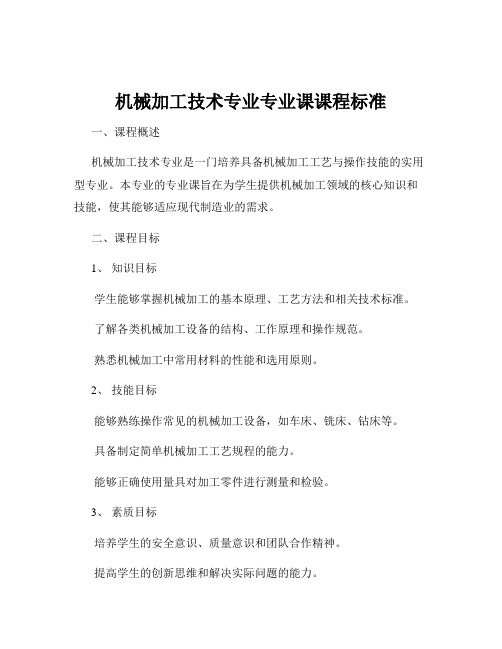 机械加工技术专业专业课课程标准

一、课程概述

机械加工技术专业是一门培养具备机械加工工艺与操作技能的实用型专业。本专业的专业课旨在为学生提供机械加工领域的核心知识和技能，使其能够适应现代制造业的需求。

二、课程目标

1、 知识目标

学生能够掌握机械加工的基本原理、工艺方法和相关技术标准。

了解各类机械加工设备的结构、工作原理和操作规范。

熟悉机械加工中常用材料的性能和选用原则。

2、 技能目标

能够熟练操作常见的机械加工设备，如车床、铣床、钻床等。

具备制定简单机械加工工艺规程的能力。

能够正确使用量具对加工零件进行测量和检验。

3、 素质目标

培养学生的安全意识、质量意识和团队合作精神。

提高学生的创新思维和解决实际问题的能力。